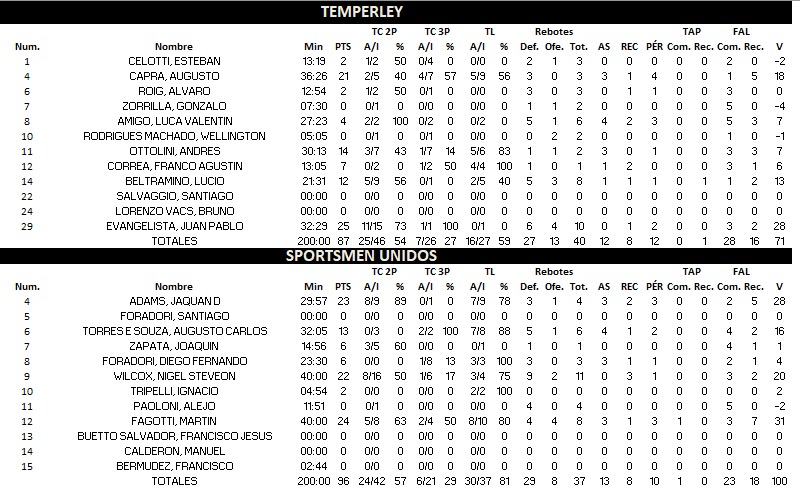 TEMPERLEY

| Num. | Nombre | Min | PTS | TC 2P A/I | % | TC 3P A/I | % | TL A/I | % | Rebotes Def. | Ofe. | Tot. | AS | REC | PÉR | TAP Com. | Rec. | FAL Com. | Rec. | V |
|---|---|---|---|---|---|---|---|---|---|---|---|---|---|---|---|---|---|---|---|---|
| 1 | CELOTTI, ESTEBAN | 13:19 | 2 | 1/2 | 50 | 0/4 | 0 | 0/0 | 0 | 2 | 1 | 3 | 0 | 0 | 0 | 0 | 0 | 2 | 0 | -2 |
| 4 | CAPRA, AUGUSTO | 36:26 | 21 | 2/5 | 40 | 4/7 | 57 | 5/9 | 56 | 3 | 0 | 3 | 3 | 1 | 4 | 0 | 0 | 1 | 5 | 18 |
| 6 | ROIG, ALVARO | 12:54 | 2 | 1/2 | 50 | 0/1 | 0 | 0/0 | 0 | 3 | 0 | 3 | 0 | 1 | 1 | 0 | 0 | 3 | 0 | 0 |
| 7 | ZORRILLA, GONZALO | 07:30 | 0 | 0/1 | 0 | 0/0 | 0 | 0/0 | 0 | 1 | 1 | 2 | 0 | 0 | 0 | 0 | 0 | 5 | 0 | -4 |
| 8 | AMIGO, LUCA VALENTIN | 27:23 | 4 | 2/2 | 100 | 0/2 | 0 | 0/2 | 0 | 5 | 1 | 6 | 4 | 2 | 3 | 0 | 0 | 5 | 3 | 7 |
| 10 | RODRIGUES MACHADO, WELLINGTON | 05:05 | 0 | 0/1 | 0 | 0/1 | 0 | 0/0 | 0 | 0 | 2 | 2 | 0 | 0 | 0 | 0 | 0 | 1 | 0 | -1 |
| 11 | OTTOLINI, ANDRES | 30:13 | 14 | 3/7 | 43 | 1/7 | 14 | 5/6 | 83 | 1 | 1 | 2 | 3 | 0 | 1 | 0 | 0 | 3 | 3 | 7 |
| 12 | CORREA, FRANCO AGUSTIN | 13:05 | 7 | 0/2 | 0 | 1/2 | 50 | 4/4 | 100 | 1 | 0 | 1 | 1 | 2 | 0 | 0 | 0 | 3 | 1 | 6 |
| 14 | BELTRAMINO, LUCIO | 21:31 | 12 | 5/9 | 56 | 0/1 | 0 | 2/5 | 40 | 5 | 3 | 8 | 1 | 1 | 1 | 0 | 1 | 1 | 2 | 13 |
| 22 | SALVAGGIO, SANTIAGO | 00:00 | 0 | 0/0 | 0 | 0/0 | 0 | 0/0 | 0 | 0 | 0 | 0 | 0 | 0 | 0 | 0 | 0 | 0 | 0 | 0 |
| 24 | LORENZO VACS, BRUNO | 00:00 | 0 | 0/0 | 0 | 0/0 | 0 | 0/0 | 0 | 0 | 0 | 0 | 0 | 0 | 0 | 0 | 0 | 0 | 0 | 0 |
| 29 | EVANGELISTA, JUAN PABLO | 32:29 | 25 | 11/15 | 73 | 1/1 | 100 | 0/1 | 0 | 6 | 4 | 10 | 0 | 1 | 2 | 0 | 0 | 3 | 2 | 28 |
| | TOTALES | 200:00 | 87 | 25/46 | 54 | 7/26 | 27 | 16/27 | 59 | 27 | 13 | 40 | 12 | 8 | 12 | 0 | 1 | 28 | 16 | 71 |

SPORTSMEN UNIDOS

| Num. | Nombre | Min | PTS | TC 2P A/I | % | TC 3P A/I | % | TL A/I | % | Rebotes Def. | Ofe. | Tot. | AS | REC | PÉR | TAP Com. | Rec. | FAL Com. | Rec. | V |
|---|---|---|---|---|---|---|---|---|---|---|---|---|---|---|---|---|---|---|---|---|
| 4 | ADAMS, JAQUAN D | 29:57 | 23 | 8/9 | 89 | 0/1 | 0 | 7/9 | 78 | 3 | 1 | 4 | 3 | 2 | 3 | 0 | 0 | 2 | 5 | 28 |
| 5 | FORADORI, SANTIAGO | 00:00 | 0 | 0/0 | 0 | 0/0 | 0 | 0/0 | 0 | 0 | 0 | 0 | 0 | 0 | 0 | 0 | 0 | 0 | 0 | 0 |
| 6 | TORRES E SOUZA, AUGUSTO CARLOS | 32:05 | 13 | 0/3 | 0 | 2/2 | 100 | 7/8 | 88 | 5 | 1 | 6 | 4 | 1 | 2 | 0 | 0 | 4 | 2 | 16 |
| 7 | ZAPATA, JOAQUIN | 14:56 | 6 | 3/5 | 60 | 0/0 | 0 | 0/1 | 0 | 1 | 0 | 1 | 0 | 0 | 0 | 0 | 0 | 4 | 1 | 1 |
| 8 | FORADORI, DIEGO FERNANDO | 23:30 | 6 | 0/0 | 0 | 1/8 | 13 | 3/3 | 100 | 3 | 0 | 3 | 3 | 1 | 1 | 0 | 0 | 2 | 1 | 4 |
| 9 | WILCOX, NIGEL STEVEON | 40:00 | 22 | 8/16 | 50 | 1/6 | 17 | 3/4 | 75 | 9 | 2 | 11 | 0 | 3 | 1 | 0 | 0 | 3 | 2 | 20 |
| 10 | TRIPELLI, IGNACIO | 04:54 | 2 | 0/0 | 0 | 0/0 | 0 | 2/2 | 100 | 0 | 0 | 0 | 0 | 0 | 0 | 0 | 0 | 0 | 0 | 2 |
| 11 | PAOLONI, ALEJO | 11:51 | 0 | 0/1 | 0 | 0/0 | 0 | 0/0 | 0 | 4 | 0 | 4 | 0 | 0 | 0 | 0 | 0 | 5 | 0 | -2 |
| 12 | FAGOTTI, MARTIN | 40:00 | 24 | 5/8 | 63 | 2/4 | 50 | 8/10 | 80 | 4 | 4 | 8 | 3 | 1 | 3 | 1 | 0 | 3 | 7 | 31 |
| 13 | BUETTO SALVADOR, FRANCISCO JESUS | 00:00 | 0 | 0/0 | 0 | 0/0 | 0 | 0/0 | 0 | 0 | 0 | 0 | 0 | 0 | 0 | 0 | 0 | 0 | 0 | 0 |
| 14 | CALDERON, MANUEL | 00:00 | 0 | 0/0 | 0 | 0/0 | 0 | 0/0 | 0 | 0 | 0 | 0 | 0 | 0 | 0 | 0 | 0 | 0 | 0 | 0 |
| 15 | BERMUDEZ, FRANCISCO | 02:44 | 0 | 0/0 | 0 | 0/0 | 0 | 0/0 | 0 | 0 | 0 | 0 | 0 | 0 | 0 | 0 | 0 | 0 | 0 | 0 |
| | TOTALES | 200:00 | 96 | 24/42 | 57 | 6/21 | 29 | 30/37 | 81 | 29 | 8 | 37 | 13 | 8 | 10 | 1 | 0 | 23 | 18 | 100 |